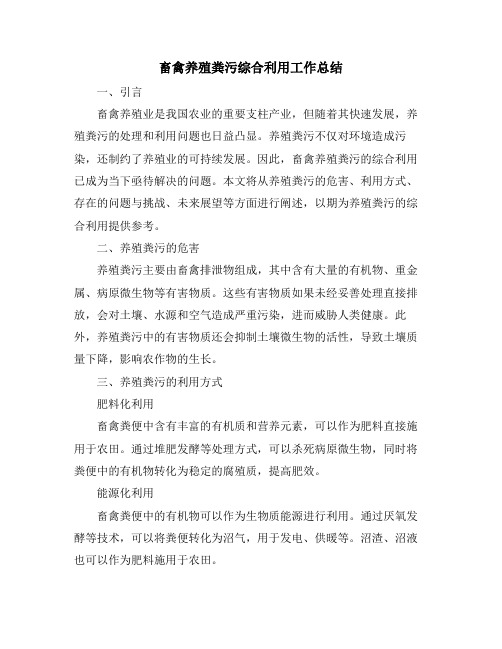 畜禽养殖粪污综合利用工作总结

一、引言

畜禽养殖业是我国农业的重要支柱产业，但随着其快速发展，养殖粪污的处理和利用问题也日益凸显。养殖粪污不仅对环境造成污染，还制约了养殖业的可持续发展。因此，畜禽养殖粪污的综合利用已成为当下亟待解决的问题。本文将从养殖粪污的危害、利用方式、存在的问题与挑战、未来展望等方面进行阐述，以期为养殖粪污的综合利用提供参考。

二、养殖粪污的危害

养殖粪污主要由畜禽排泄物组成，其中含有大量的有机物、重金属、病原微生物等有害物质。这些有害物质如果未经妥善处理直接排放，会对土壤、水源和空气造成严重污染，进而威胁人类健康。此外，养殖粪污中的有害物质还会抑制土壤微生物的活性，导致土壤质量下降，影响农作物的生长。

三、养殖粪污的利用方式

肥料化利用

畜禽粪便中含有丰富的有机质和营养元素，可以作为肥料直接施用于农田。通过堆肥发酵等处理方式，可以杀死病原微生物，同时将粪便中的有机物转化为稳定的腐殖质，提高肥效。

能源化利用

畜禽粪便中的有机物可以作为生物质能源进行利用。通过厌氧发酵等技术，可以将粪便转化为沼气，用于发电、供暖等。沼渣、沼液也可以作为肥料施用于农田。